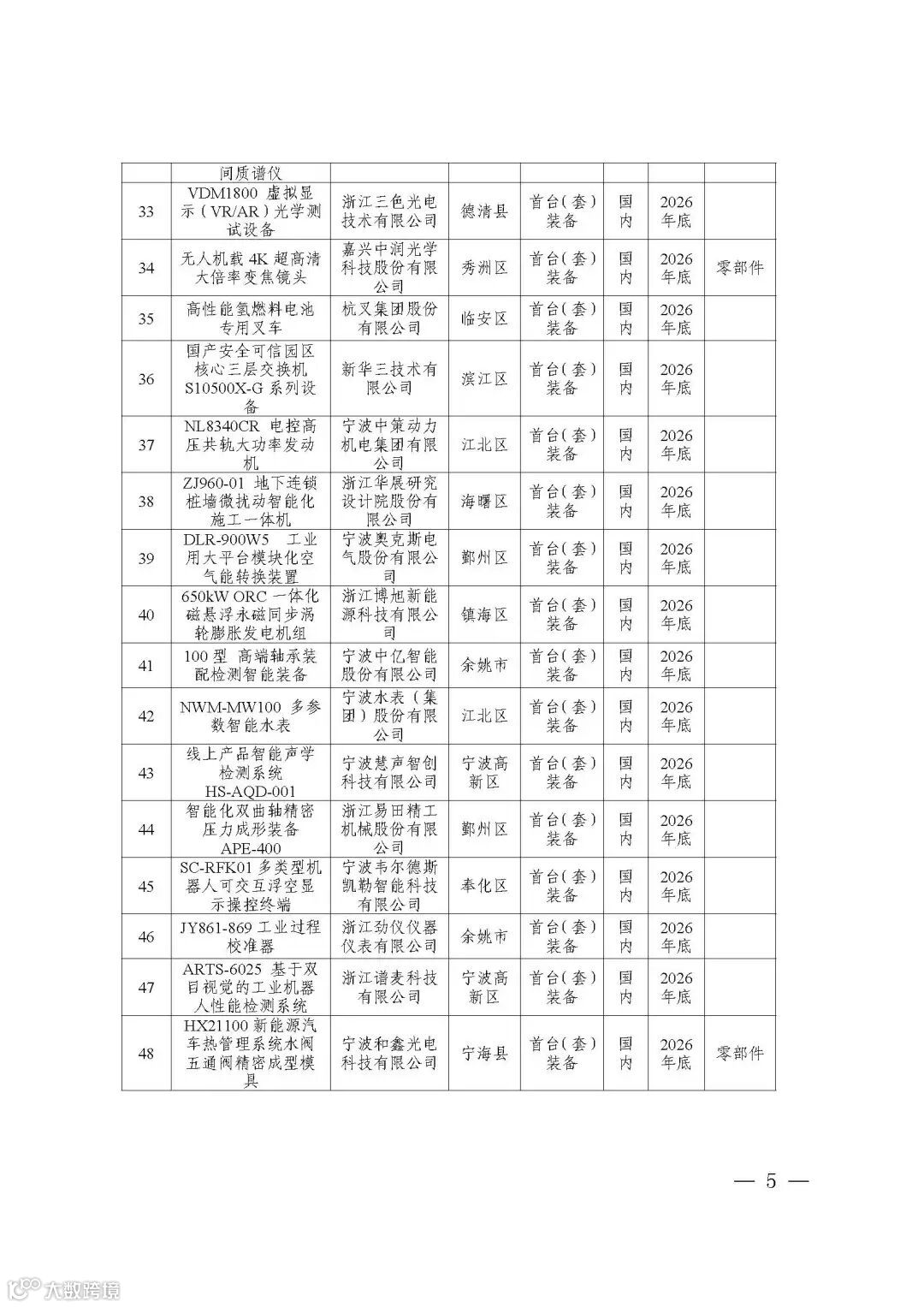 |  | 间质谱仪 |  |  |  |  |  |  |
|---|---|---|---|---|---|---|---|
| 33 | VDM1800 虚拟显示（VR/AR）光学测试设备 | 浙江三色光电技术有限公司 | 德清县 | 首台（套）装备 | 国内 | 2026年底 |  |
| 34 | 无人机载 4K 超高清大倍率变焦镜头 | 嘉兴中润光学科技股份有限公司 | 秀洲区 | 首台（套）装备 | 国内 | 2026年底 | 零部件 |
| 35 | 高性能氢燃料电池专用叉车 | 杭叉集团股份有限公司 | 临安区 | 首台（套）装备 | 国内 | 2026年底 |  |
| 36 | 国产安全可信园区核心三层交换机 S10500X-G 系列设备 | 新华三技术有限公司 | 滨江区 | 首台（套）装备 | 国内 | 2026年底 |  |
| 37 | NL8340CR 电控高压共轨大功率发动机 | 宁波中策动力机电集团有限公司 | 江北区 | 首台（套）装备 | 国内 | 2026年底 |  |
| 38 | ZJ960-01 地下连锁桩墙微扰动智能化施工一体机 | 浙江华展研究设计院股份有限公司 | 海曙区 | 首台（套）装备 | 国内 | 2026年底 |  |
| 39 | DLR-900W5 工业用大平台模块化空气能转换装置 | 宁波奥克斯电气股份有限公司 | 鄞州区 | 首台（套）装备 | 国内 | 2026年底 |  |
| 40 | 650kW ORC 一体化磁悬浮永磁同步涡轮膨胀发电机组 | 浙江博旭新能源科技有限公司 | 镇海区 | 首台（套）装备 | 国内 | 2026年底 |  |
| 41 | 100 型 高端轴承装配检测智能装备 | 宁波中亿智能股份有限公司 | 余姚市 | 首台（套）装备 | 国内 | 2026年底 |  |
| 42 | NWM-MW100 多参数智能水表 | 宁波水表（集团）股份有限公司 | 江北区 | 首台（套）装备 | 国内 | 2026年底 |  |
| 43 | 线上产品智能声学检测系统 HS-AQD-001 | 宁波慧声智创科技有限公司 | 宁波高新区 | 首台（套）装备 | 国内 | 2026年底 |  |
| 44 | 智能化双曲轴精密压力成形装备 APE-400 | 浙江易田精工机械股份有限公司 | 鄞州区 | 首台（套）装备 | 国内 | 2026年底 |  |
| 45 | SC-RFK01 多类型机器人可交互浮空显示操控终端 | 宁波韦尔德斯凯勒智能科技有限公司 | 奉化区 | 首台（套）装备 | 国内 | 2026年底 |  |
| 46 | JY861-869 工业过程校准器 | 浙江劲仪仪器仪表有限公司 | 余姚市 | 首台（套）装备 | 国内 | 2026年底 |  |
| 47 | ARTS-6025 基于双目视觉的工业机器人性能检测系统 | 浙江谱麦科技有限公司 | 宁波高新区 | 首台（套）装备 | 国内 | 2026年底 |  |
| 48 | HX21100 新能源汽车热管理系统水阀五通阀精密成型模具 | 宁波和鑫光电科技有限公司 | 宁海县 | 首台（套）装备 | 国内 | 2026年底 | 零部件 |

— 5 —

大数跨境